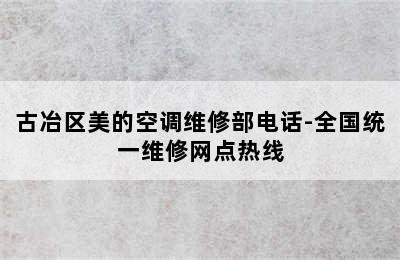 古冶区美的空调维修部电话-全国统一维修网点热线